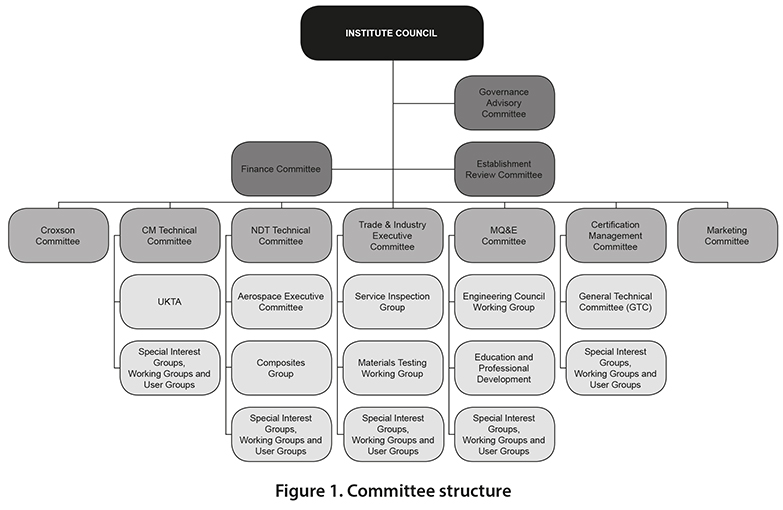 INSTITUTE COUNCIL

Governance Advisory Committee

Finance Committee

Establishment Review Committee

Croxson Committee

CM Technical Committee

UKTA

Special Interest Groups, Working Groups and User Groups

NDT Technical Committee

Aerospace Executive Committee

Composites Group

Special Interest Groups, Working Groups and User Groups

Trade & Industry Executive Committee

Service Inspection Group

Materials Testing Working Group

Special Interest Groups, Working Groups and User Groups

MQ&E Committee

Engineering Council Working Group

Education and Professional Development

Special Interest Groups, Working Groups and User Groups

Certification Management Committee

General Technical Committee (GTC)

Special Interest Groups, Working Groups and User Groups

Marketing Committee

Figure 1. Committee structure